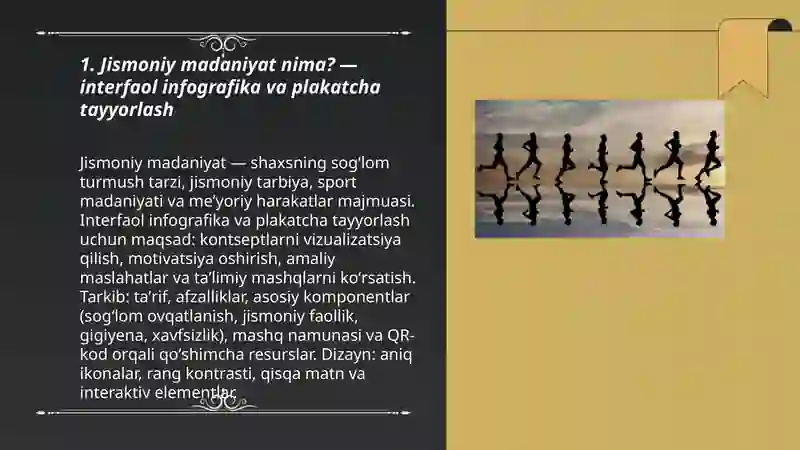 1. Jismoniy madaniyat nima? — interfaol infografika va plakatcha tayyorlash

Jismoniy madaniyat — shaxsning sogʻlom turmush tarzi, jismoniy tarbiya, sport madaniyati va meʼyoriy harakatlar majmuasi. Interfaol infografika va plakatcha tayyorlash uchun maqsad: kontseptlarni vizualizatsiya qilish, motivatsiya oshirish, amaliy maslahatlar va taʼlimiy mashqlarni koʻrsatish. Tarkib: taʼrif, afzalliklar, asosiy komponentlar (sogʻlom ovqatlanish, jismoniy faollik, gigiyena, xavfsizlik), mashq namunasi va QR-kod orqali qoʻshimcha resurslar. Dizayn: aniq ikonalar, rang kontrasti, qisqa matn va interaktiv elementlar.